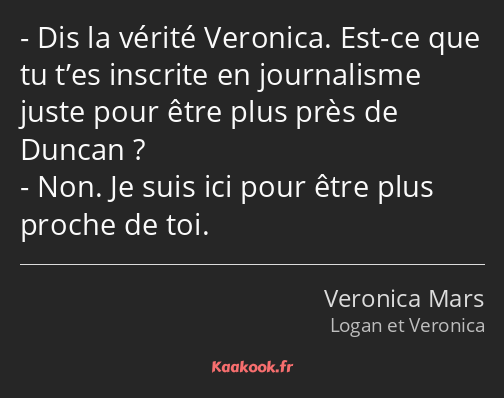 - Dis la vérité Veronica. Est-ce que tu t’es inscrite en journalisme juste pour être plus près de Duncan ?
- Non. Je suis ici pour être plus proche de toi.

Veronica Mars
Logan et Veronica

Kaakook.fr